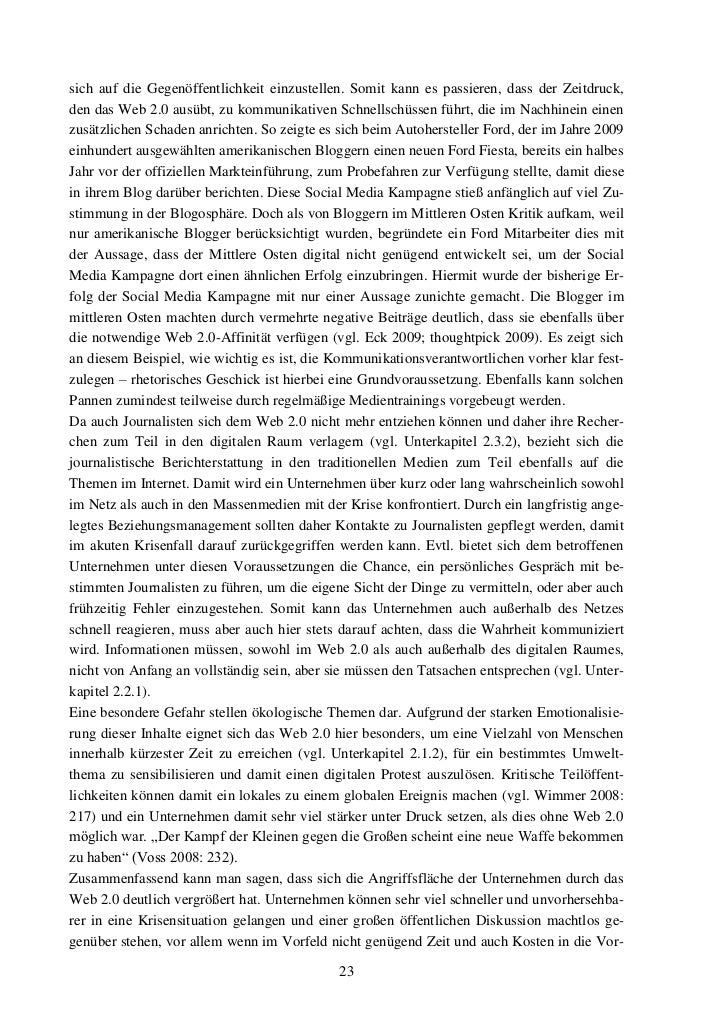 sich auf die Gegenöffentlichkeit einzustellen. Somit kann es passieren, dass der Zeitdruck, den das Web 2.0 ausübt, zu kommunikativen Schnellschüssen führt, die im Nachhinein einen zusätzlichen Schaden anrichten. So zeigte es sich beim Autohersteller Ford, der im Jahre 2009 einhundert ausgewählten amerikanischen Bloggern einen neuen Ford Fiesta, bereits ein halbes Jahr vor der offiziellen Markteinführung, zum Probefahren zur Verfügung stellte, damit diese in ihrem Blog darüber berichten. Diese Social Media Kampagne stieß anfänglich auf viel Zustimmung in der Blogosphäre. Doch als von Bloggern im Mittleren Osten Kritik aufkam, weil nur amerikanische Blogger berücksichtigt wurden, begründete ein Ford Mitarbeiter dies mit der Aussage, dass der Mittlere Osten digital nicht genügend entwickelt sei, um der Social Media Kampagne dort einen ähnlichen Erfolg einzubringen. Hiermit wurde der bisherige Erfolg der Social Media Kampagne mit nur einer Aussage zunichte gemacht. Die Blogger im mittleren Osten machten durch vermehrte negative Beiträge deutlich, dass sie ebenfalls über die notwendige Web 2.0-Affinität verfügen (vgl. Eck 2009; thoughtpick 2009). Es zeigt sich an diesem Beispiel, wie wichtig es ist, die Kommunikationsverantwortlichen vorher klar festzulegen – rhetorisches Geschick ist hierbei eine Grundvoraussetzung. Ebenfalls kann solchen Pannen zumindest teilweise durch regelmäßige Medientrainings vorgebeugt werden.
Da auch Journalisten sich dem Web 2.0 nicht mehr entziehen können und daher ihre Recherchen zum Teil in den digitalen Raum verlagern (vgl. Unterkapitel 2.3.2), bezieht sich die journalistische Berichterstattung in den traditionellen Medien zum Teil ebenfalls auf die Themen im Internet. Damit wird ein Unternehmen über kurz oder lang wahrscheinlich sowohl im Netz als auch in den Massenmedien mit der Krise konfrontiert. Durch ein langfristig angelegtes Beziehungsmanagement sollten daher Kontakte zu Journalisten gepflegt werden, damit im akuten Krisenfall darauf zurückgegriffen werden kann. Evtl. bietet sich dem betroffenen Unternehmen unter diesen Voraussetzungen die Chance, ein persönliches Gespräch mit bestimmten Journalisten zu führen, um die eigene Sicht der Dinge zu vermitteln, oder aber auch frühzeitig Fehler einzugestehen. Somit kann das Unternehmen auch außerhalb des Netzes schnell reagieren, muss aber auch hier stets darauf achten, dass die Wahrheit kommuniziert wird. Informationen müssen, sowohl im Web 2.0 als auch außerhalb des digitalen Raumes, nicht von Anfang an vollständig sein, aber sie müssen den Tatsachen entsprechen (vgl. Unterkapitel 2.2.1).
Eine besondere Gefahr stellen ökologische Themen dar. Aufgrund der starken Emotionalisierung dieser Inhalte eignet sich das Web 2.0 hier besonders, um eine Vielzahl von Menschen innerhalb kürzester Zeit zu erreichen (vgl. Unterkapitel 2.1.2), für ein bestimmtes Umweltthema zu sensibilisieren und damit einen digitalen Protest auszulösen. Kritische Teilöffentlichkeiten können damit ein lokales zu einem globalen Ereignis machen (vgl. Wimmer 2008: 217) und ein Unternehmen damit sehr viel stärker unter Druck setzen, als dies ohne Web 2.0 möglich war. „Der Kampf der Kleinen gegen die Großen scheint eine neue Waffe bekommen zu haben“ (Voss 2008: 232).
Zusammenfassend kann man sagen, dass sich die Angriffsfläche der Unternehmen durch das Web 2.0 deutlich vergrößert hat. Unternehmen können sehr viel schneller und unvorhersehbarer in eine Krisensituation gelangen und einer großen öffentlichen Diskussion machtlos gegenüber stehen, vor allem wenn im Vorfeld nicht genügend Zeit und auch Kosten in die Vor-

23